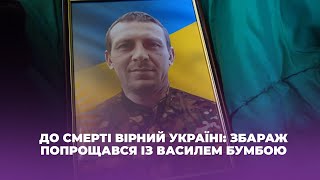 ДО СМЕРТІ ВІРНИЙ УКРАЇНІ: ЗБАРАЖ ПОПРОЩАВСЯ ІЗ ВАСИЛЕМ БУМБОЮ